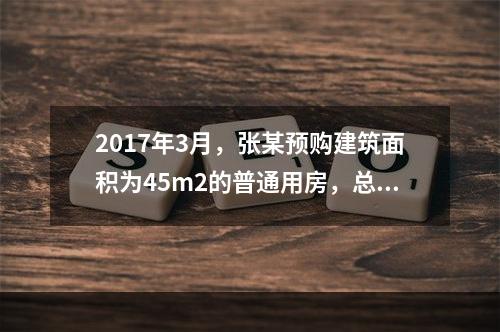 2017年3月，张某预购建筑面积为45m2的普通用房，总...

S E O